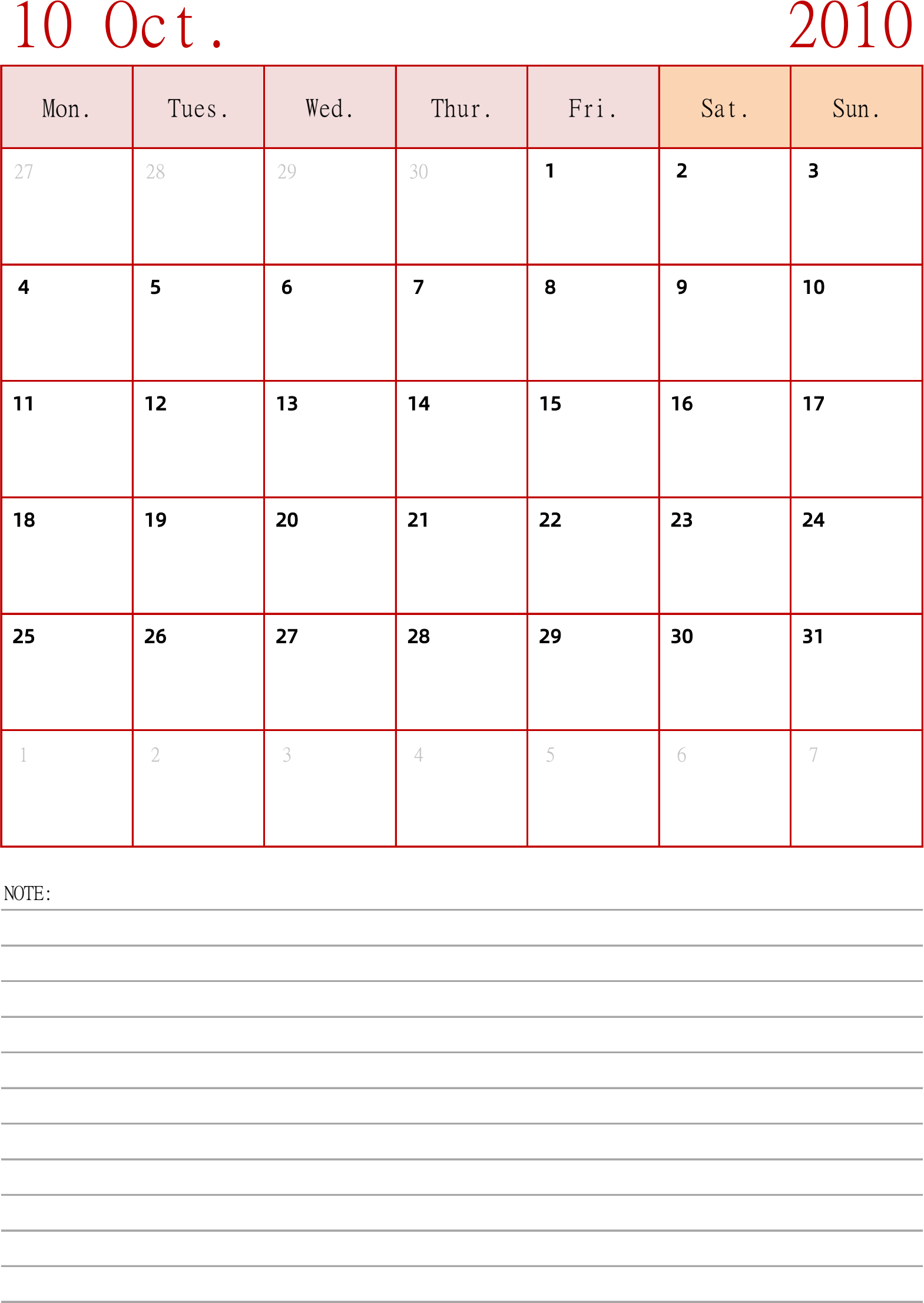 10 Oct. 2010

| Mon. | Tues. | Wed. | Thur. | Fri. | Sat. | Sun. |
|---|---|---|---|---|---|---|
| 27 | 28 | 29 | 30 | 1 | 2 | 3 |
| 4 | 5 | 6 | 7 | 8 | 9 | 10 |
| 11 | 12 | 13 | 14 | 15 | 16 | 17 |
| 18 | 19 | 20 | 21 | 22 | 23 | 24 |
| 25 | 26 | 27 | 28 | 29 | 30 | 31 |
| 1 | 2 | 3 | 4 | 5 | 6 | 7 |

NOTE: